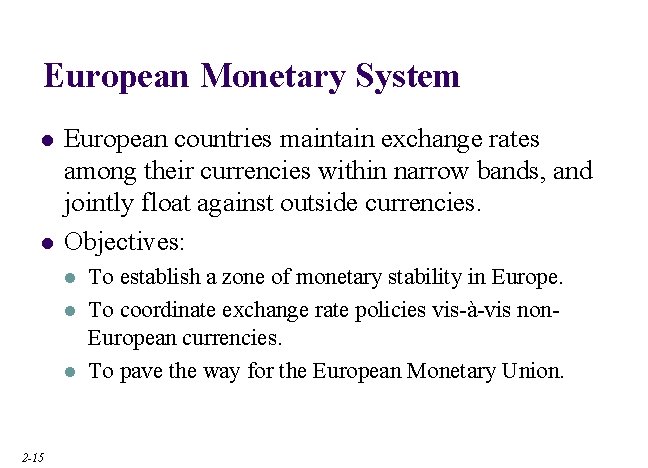 European Monetary System

• European countries maintain exchange rates among their currencies within narrow bands, and jointly float against outside currencies.
• Objectives:
• To establish a zone of monetary stability in Europe.
• To coordinate exchange rate policies vis-à-vis non-European currencies.
• To pave the way for the European Monetary Union.

2-15